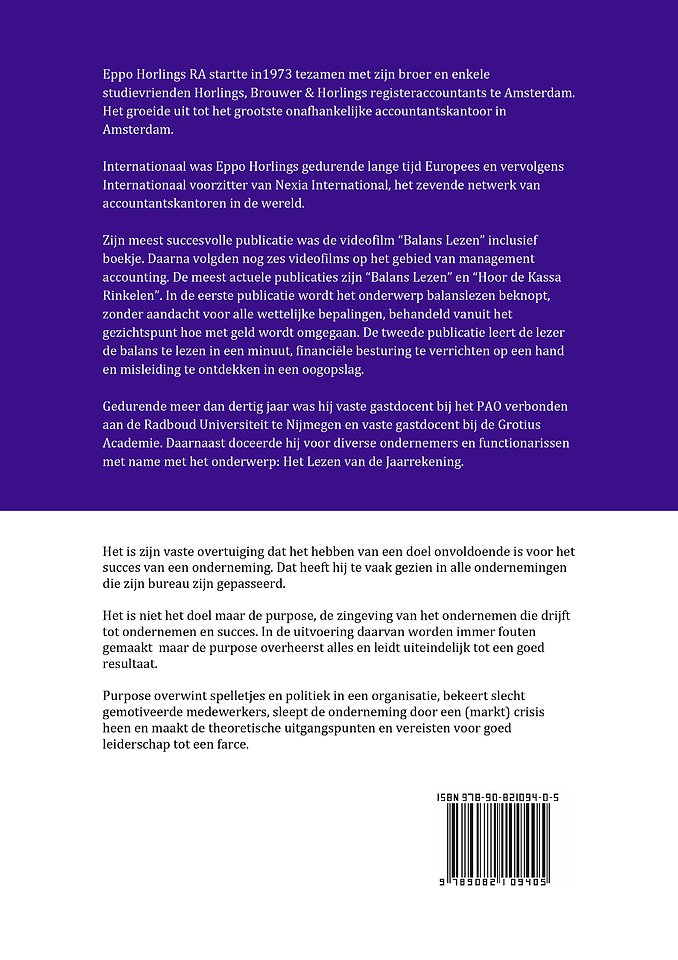 Eppo Horlings RA startte in1973 tezamen met zijn broer en enkele studievrienden Horlings, Brouwer & Horlings registeraccountants te Amsterdam. Het groeide uit tot het grootste onafhankelijke accountantskantoor in Amsterdam.

Internationaal was Eppo Horlings gedurende lange tijd Europees en vervolgens Internationaal voorzitter van Nexia International, het zevende netwerk van accountantskantoren in de wereld.

Zijn meest succesvolle publicatie was de videofilm "Balans Lezen" inclusief boekje. Daarna volgden nog zes videofilms op het gebied van management accounting. De meest actuele publicaties zijn "Balans Lezen" en "Hoor de Kassa Rinkelen". In de eerste publicatie wordt het onderwerp balanslezen beknopt, zonder aandacht voor alle wettelijke bepalingen, behandeld vanuit het gezichtspunt hoe met geld wordt omgegaan. De tweede publicatie leert de lezer de balans te lezen in een minuut, financiële besturing te verrichten op een hand en misleiding te ontdekken in een oogopslag.

Gedurende meer dan dertig jaar was hij vaste gastdocent bij het PAO verbonden aan de Radboud Universiteit te Nijmegen en vaste gastdocent bij de Grotius Academie. Daarnaast doceerde hij voor diverse ondernemers en functionarissen met name met het onderwerp: Het Lezen van de Jaarrekening.

Het is zijn vaste overtuiging dat het hebben van een doel onvoldoende is voor het succes van een onderneming. Dat heeft hij te vaak gezien in alle ondernemingen die zijn bureau zijn gepasseerd.

Het is niet het doel maar de purpose, de zingeving van het ondernemen die drijft tot ondernemen en succes. In de uitvoering daarvan worden immer fouten gemaakt maar de purpose overheerst alles en leidt uiteindelijk tot een goed resultaat.

Purpose overwint spelletjes en politiek in een organisatie, bekeert slecht gemotiveerde medewerkers, sleept de onderneming door een (markt) crisis heen en maakt de theoretische uitgangspunten en vereisten voor goed leiderschap tot een farce.

ISBN 978-90-821094-0-5

9 789082 109405